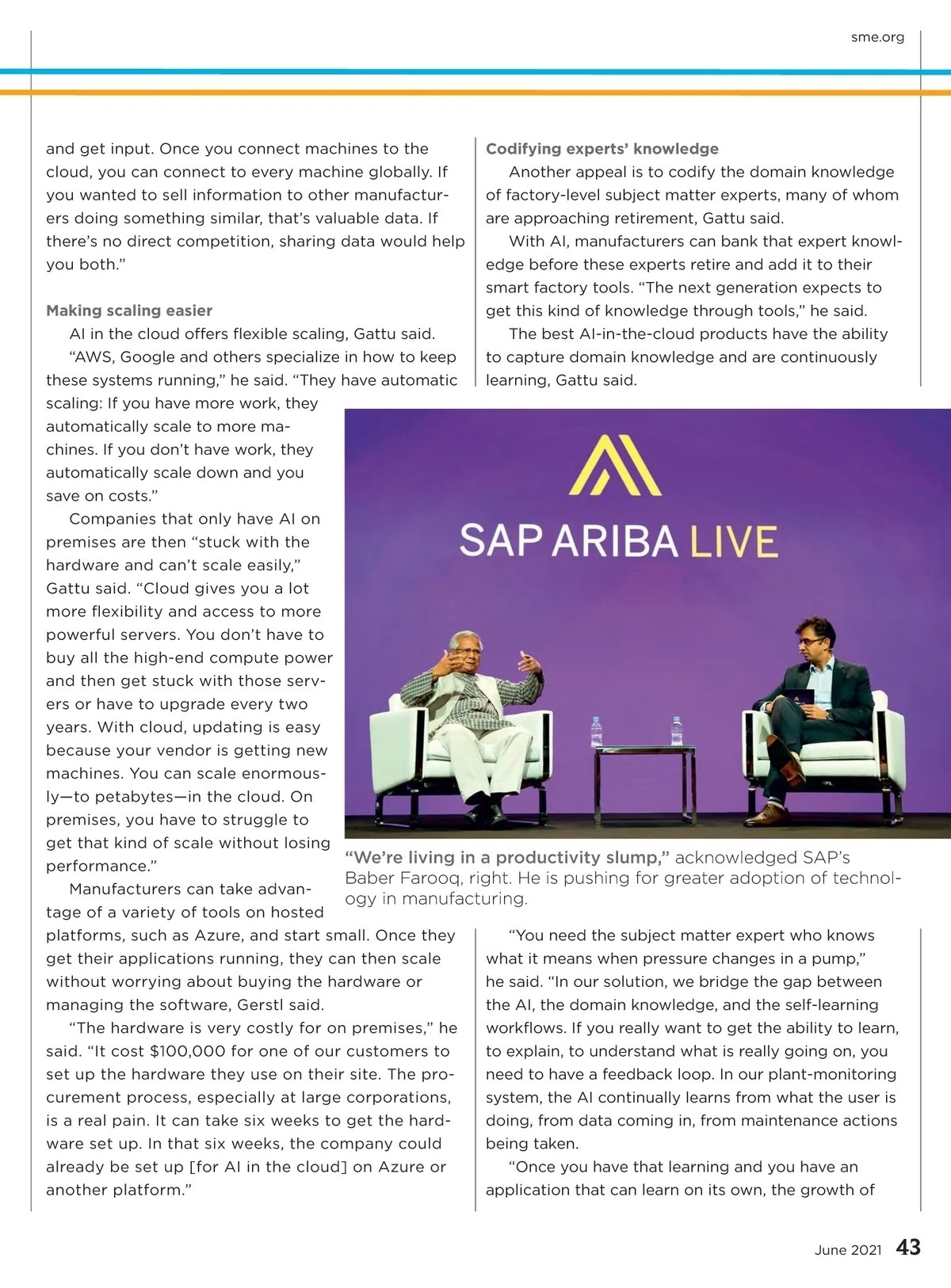 sme.org

and get input. Once you connect machines to the cloud, you can connect to every machine globally. If you wanted to sell information to other manufacturers doing something similar, that's valuable data. If there's no direct competition, sharing data would help you both."

Making scaling easier

AI in the cloud offers flexible scaling, Gattu said.

"AWS, Google and others specialize in how to keep these systems running," he said. "They have automatic scaling: If you have more work, they automatically scale to more machines. If you don't have work, they automatically scale down and you save on costs."

Companies that only have AI on premises are then "stuck with the hardware and can't scale easily," Gattu said. "Cloud gives you a lot more flexibility and access to more powerful servers. You don't have to buy all the high-end compute power and then get stuck with those servers or have to upgrade every two years. With cloud, updating is easy because your vendor is getting new machines. You can scale enormously—to petabytes—in the cloud. On premises, you have to struggle to get that kind of scale without losing performance."

Manufacturers can take advantage of a variety of tools on hosted platforms, such as Azure, and start small. Once they get their applications running, they can then scale without worrying about buying the hardware or managing the software, Gerstl said.

"The hardware is very costly for on premises," he said. "It cost $100,000 for one of our customers to set up the hardware they use on their site. The procurement process, especially at large corporations, is a real pain. It can take six weeks to get the hardware set up. In that six weeks, the company could already be set up [for AI in the cloud] on Azure or another platform."

Codifying experts' knowledge

Another appeal is to codify the domain knowledge of factory-level subject matter experts, many of whom are approaching retirement, Gattu said.

With AI, manufacturers can bank that expert knowledge before these experts retire and add it to their smart factory tools. "The next generation expects to get this kind of knowledge through tools," he said.

The best AI-in-the-cloud products have the ability to capture domain knowledge and are continuously learning, Gattu said.

SAP ARIBA LIVE

"We're living in a productivity slump," acknowledged SAP's Baber Farooq, right. He is pushing for greater adoption of technology in manufacturing.

"You need the subject matter expert who knows what it means when pressure changes in a pump," he said. "In our solution, we bridge the gap between the AI, the domain knowledge, and the self-learning workflows. If you really want to get the ability to learn, to explain, to understand what is really going on, you need to have a feedback loop. In our plant-monitoring system, the AI continually learns from what the user is doing, from data coming in, from maintenance actions being taken.

"Once you have that learning and you have an application that can learn on its own, the growth of

June 2021 43